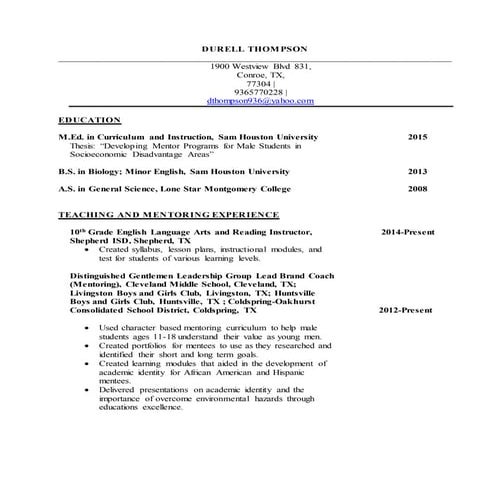 DURELL THOMPSON

1900 Westview Blvd 831,
Conroe, TX,
77304 |
9365770228 |
dthompson936@yahoo.com

EDUCATION

M.Ed. in Curriculum and Instruction, Sam Houston University 2015
Thesis: "Developing Mentor Programs for Male Students in Socioeconomic Disadvantage Areas"

B.S. in Biology; Minor English, Sam Houston University 2013

A.S. in General Science, Lone Star Montgomery College 2008

TEACHING AND MENTORING EXPERIENCE

10th Grade English Language Arts and Reading Instructor, Shepherd ISD, Shepherd, TX 2014-Present

• Created syllabus, lesson plans, instructional modules, and test for students of various learning levels.

Distinguished Gentlemen Leadership Group Lead Brand Coach (Mentoring), Cleveland Middle School, Cleveland, TX; Livingston Boys and Girls Club, Livingston, TX; Huntsville Boys and Girls Club, Huntsville, TX ; Coldspring-Oakhurst Consolidated School District, Coldspring, TX 2012-Present

• Used character based mentoring curriculum to help male students ages 11-18 understand their value as young men.
• Created portfolios for mentees to use as they researched and identified their short and long term goals.
• Created learning modules that aided in the development of academic identity for African American and Hispanic mentees.
• Delivered presentations on academic identity and the importance of overcome environmental hazards through educations excellence.